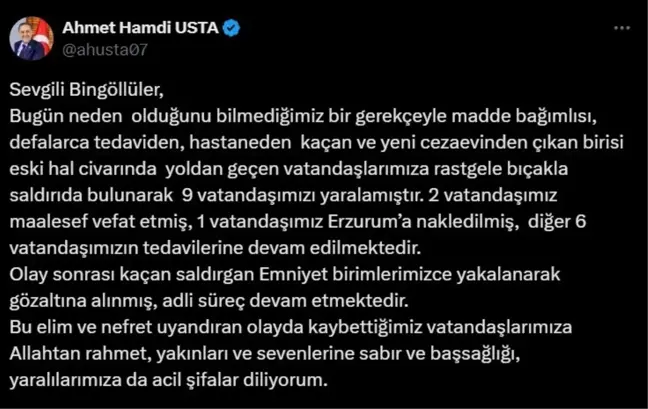 Ahmet Hamdi USTA
@ahusta07

Sevgili Bingöllüler,
Bugün neden olduğunu bilmediğimiz bir gerekçeyle madde bağımlısı, defalarca tedaviden, hastaneden kaçan ve yeni cezaevinden çıkan birisi eski hal civarında yoldan geçen vatandaşlarımıza rastgele bıçakla saldırıda bulunarak 9 vatandaşımızı yaralamıştır. 2 vatandaşımız maalesef vefat etmiş, 1 vatandaşımız Erzurum'a nakledilmiş, diğer 6 vatandaşımızın tedavilerine devam edilmektedir.
Olay sonrası kaçan saldırgan Emniyet birimlerimizce yakalanarak gözaltına alınmış, adli süreç devam etmektedir.
Bu elim ve nefret uyandıran olayda kaybettiğimiz vatandaşlarımıza Allahtan rahmet, yakınları ve sevenlerine sabır ve başsağlığı, yaralılarımıza da acil şifalar diliyorum.